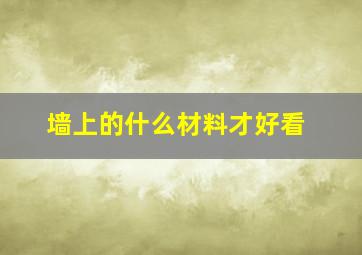 墙上的什么材料才好看